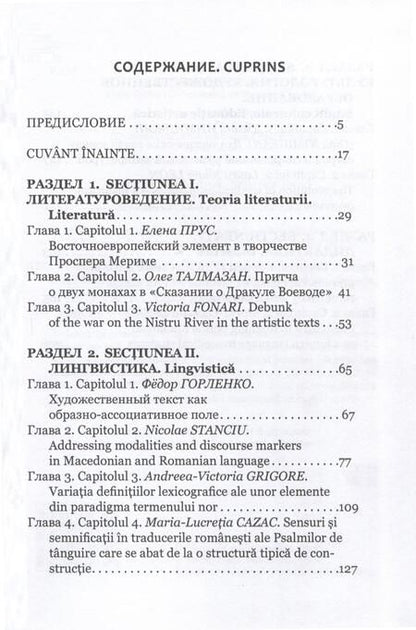 СОДЕРЖАНИЕ. CUPRINS

ПРЕДИСЛОВИЕ 5

CUVÂNT ÎNAINTE 17

РАЗДЕЛ 1. SECȚIUNEA I.
ЛИТЕРАТУРОВЕДЕНИЕ. Teoria literaturii.
Literatură 29

Глава 1. Capitolul 1. Елена ПРУС.
Восточноевропейский элемент в творчестве
Проспера Мериме 31

Глава 2. Capitolul 2. Олег ТАЛМАЗАН. Притча
о двух монахах в «Сказании о Дракуле Воеводе» 41

Глава 3. Capitolul 3. Victoria FONARI. Debunk
of the war on the Nistru River in the artistic texts 53

РАЗДЕЛ 2. SECȚIUNEA II.
ЛИНГВИСТИКА. Lingvistică 65

Глава 1. Capitolul 1. Фёдор ГОРЛЕНКО.
Художественный текст как
образно-ассоциативное поле 67

Глава 2. Capitolul 2. Nicolae STANCIU.
Addressing modalities and discourse markers
in Macedonian and Romanian language 77

Глава 3. Capitolul 3. Andreea-Victoria GRIGORE.
Variația definițiilor lexicografice ale unor elemente
din paradigma termenului nor 109

Глава 4. Capitolul 4. Maria-Lucreția CAZAC. Sensuri și
semnificații în traducerile românești ale Psalmilor de
tânguire care se abat de la o structură tipică de construcție 127